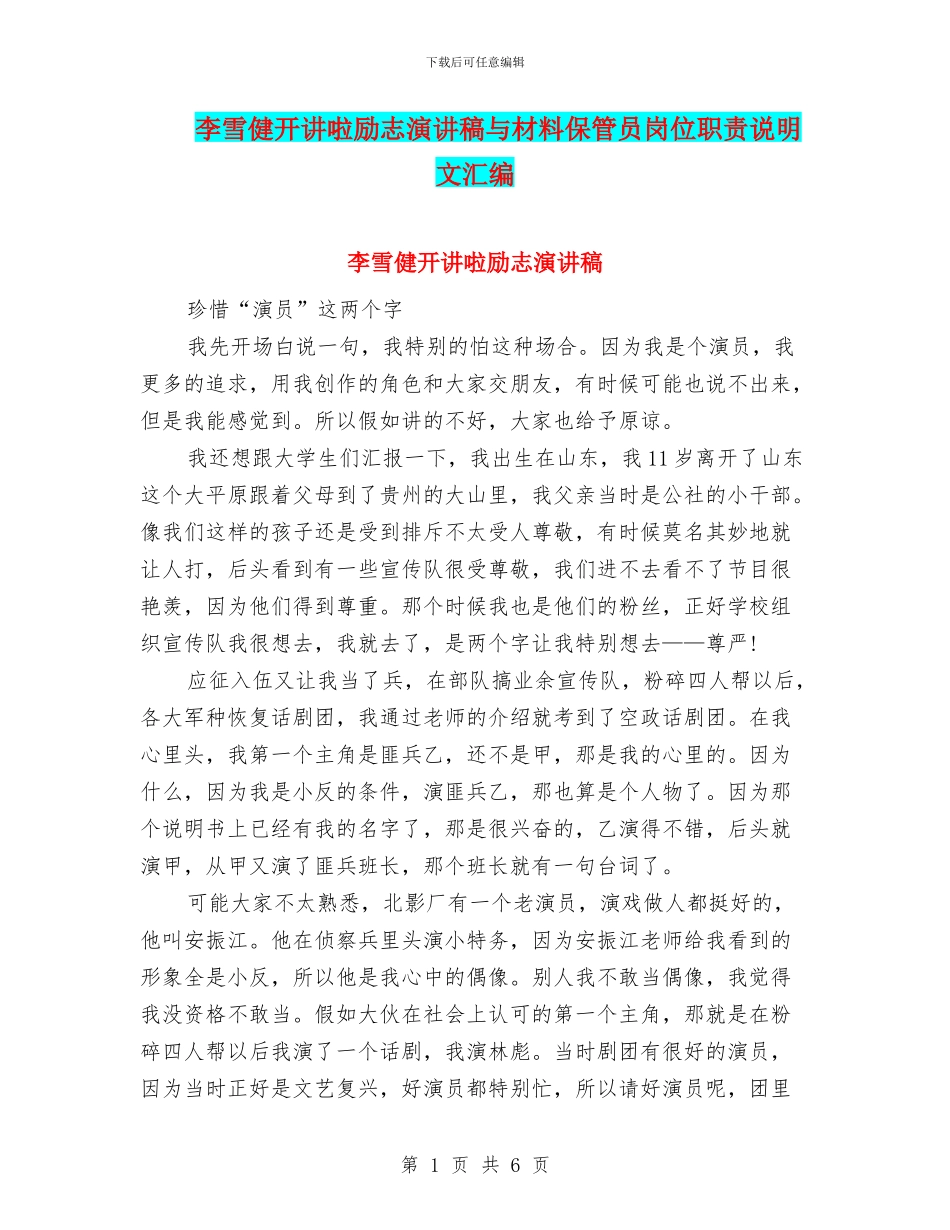 下载后可任意编辑

李雪健开讲啦励志演讲稿与材料保管员岗位职责说明文汇编

李雪健开讲啦励志演讲稿

珍惜“演员”这两个字

我先开场白说一句，我特别的怕这种场合。因为我是个演员，我更多的追求，用我创作的角色和大家交朋友，有时候可能也说不出来，但是我能感觉到。所以假如讲的不好，大家也给予原谅。

我还想跟大学生们汇报一下，我出生在山东，我11岁离开了山东这个大平原跟着父母到了贵州的大山里，我父亲当时是公社的小干部。像我们这样的孩子还是受到排斥不太受人尊敬，有时候莫名其妙地就让人打，后头看到有一些宣传队很受尊敬，我们进不去看不了节目很艳羡，因为他们得到尊重。那个时候我也是他们的粉丝，正好学校组织宣传队我很想去，我就去了，是两个字让我特别想去——尊严！

应征入伍又让我当了兵，在部队搞业余宣传队，粉碎四人帮以后，各大军种恢复话剧团，我通过老师的介绍就考到了空政话剧团。在我心里头，我第一个主角是匪兵乙，还不是甲，那是我的心里的。因为什么，因为我是小反的条件，演匪兵乙，那也算是个人物了。因为那个说明书上已经有我的名字了，那是很兴奋的，乙演得不错，后头就演甲，从甲又演了匪兵班长，那个班长就有一句台词了。

可能大家不太熟悉，北影厂有一个老演员，演戏做人都挺好的，他叫安振江。他在侦察兵里头演小特务，因为安振江老师给我看到的形象全是小反，所以他是我心中的偶像。别人我不敢当偶像，我觉得我没资格不敢当。假如大伙在社会上认可的第一个主角，那就是在粉碎四人帮以后我演了一个话剧，我演林彪。当时剧团有很好的演员，因为当时正好是文艺复兴，好演员都特别忙，所以请好演员呢，团里

第 1 页 共 6 页